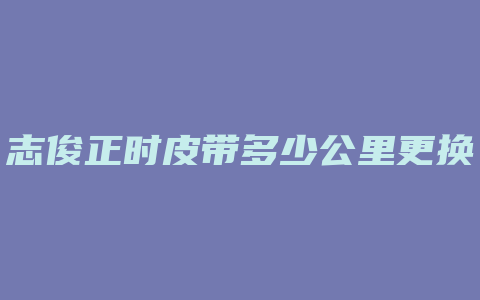 志俊正时皮带多少公里更换